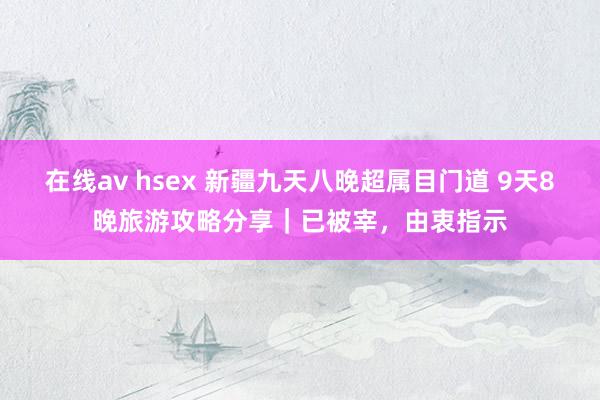 在线av hsex 新疆九天八晚超属目门道 9天8晚旅游攻略分享｜已被宰，由衷指示